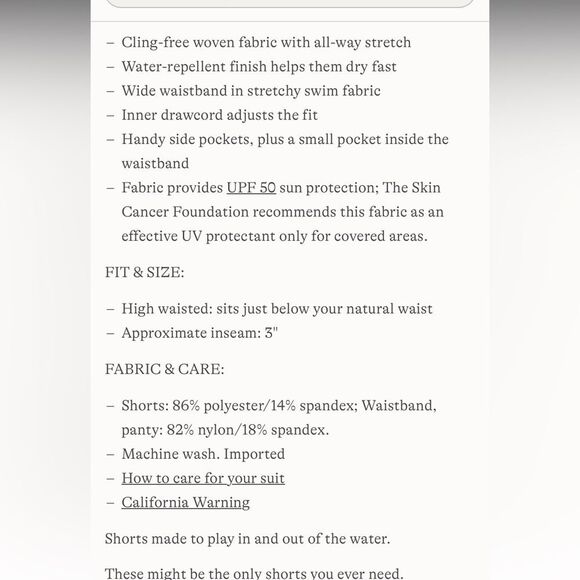 – Cling-free woven fabric with all-way stretch
– Water-repellent finish helps them dry fast
– Wide waistband in stretchy swim fabric
– Inner drawcord adjusts the fit
– Handy side pockets, plus a small pocket inside the waistband
– Fabric provides UPF 50 sun protection; The Skin Cancer Foundation recommends this fabric as an effective UV protectant only for covered areas.

FIT & SIZE:

– High waisted: sits just below your natural waist
– Approximate inseam: 3"

FABRIC & CARE:

– Shorts: 86% polyester/14% spandex; Waistband, panty: 82% nylon/18% spandex.
– Machine wash. Imported
– How to care for your suit
– California Warning

Shorts made to play in and out of the water.

These might be the only shorts you ever need.